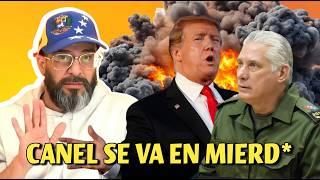 CANEL SE VA EN MIERD*